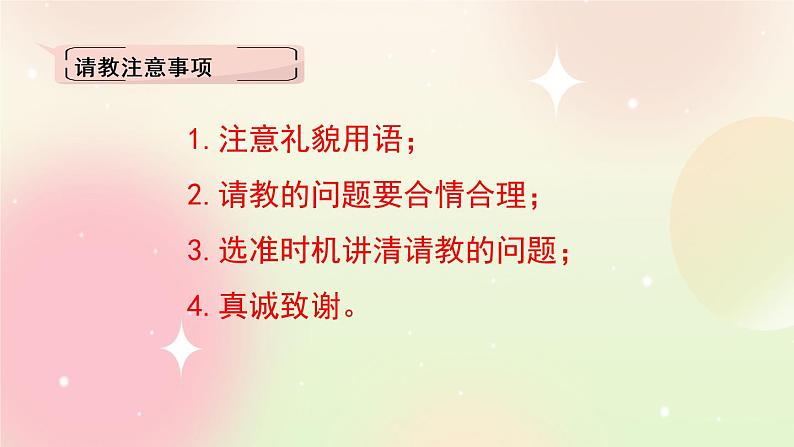 请教注意事项

1. 注意礼貌用语；

2. 请教的问题要合情合理；

3. 选准时机讲清请教的问题；

4. 真诚致谢。